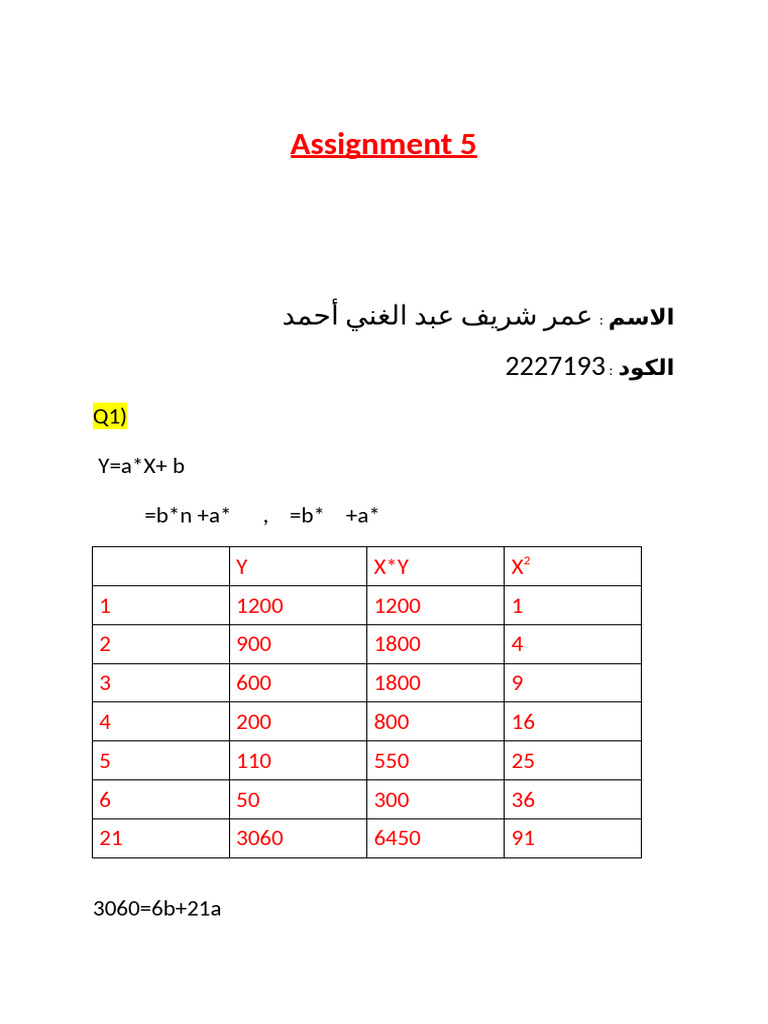 Assignment 5

الاسم : عمر شريف عبد الغني أحمد

الكود : 2227193

Q1)

Y=a*X+ b

=b*n +a* , =b* +a*

| | Y | X*Y | $X^2$ |
|---|---|---|---|
| 1 | 1200 | 1200 | 1 |
| 2 | 900 | 1800 | 4 |
| 3 | 600 | 1800 | 9 |
| 4 | 200 | 800 | 16 |
| 5 | 110 | 550 | 25 |
| 6 | 50 | 300 | 36 |
| 21 | 3060 | 6450 | 91 |

3060=6b+21a